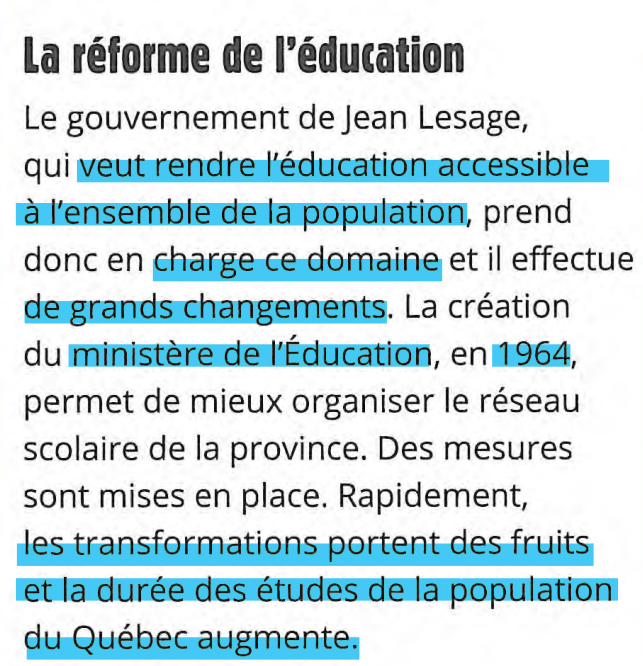 La réforme de l'éducation

Le gouvernement de Jean Lesage, qui veut rendre l'éducation accessible à l'ensemble de la population, prend donc en charge ce domaine et il effectue de grands changements. La création du ministère de l'Éducation, en 1964, permet de mieux organiser le réseau scolaire de la province. Des mesures sont mises en place. Rapidement, les transformations portent des fruits et la durée des études de la population du Québec augmente.